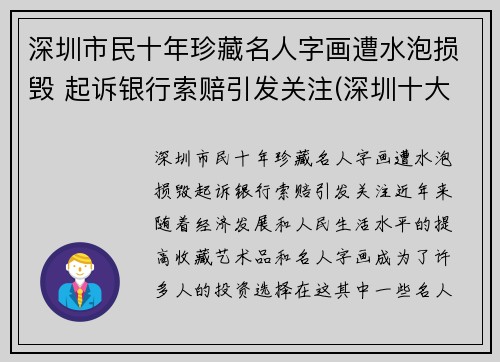 深圳市民十年珍藏名人字画遭水泡损毁 起诉银行索赔引发关注(深圳十大

深圳市民十年珍藏名人字画遭水泡损毁起诉银行索赔引发关注近年来随着经济发展和人民生活水平的提高收藏艺术品和名人字画成为了许多人的投资选择在这其中一些名人